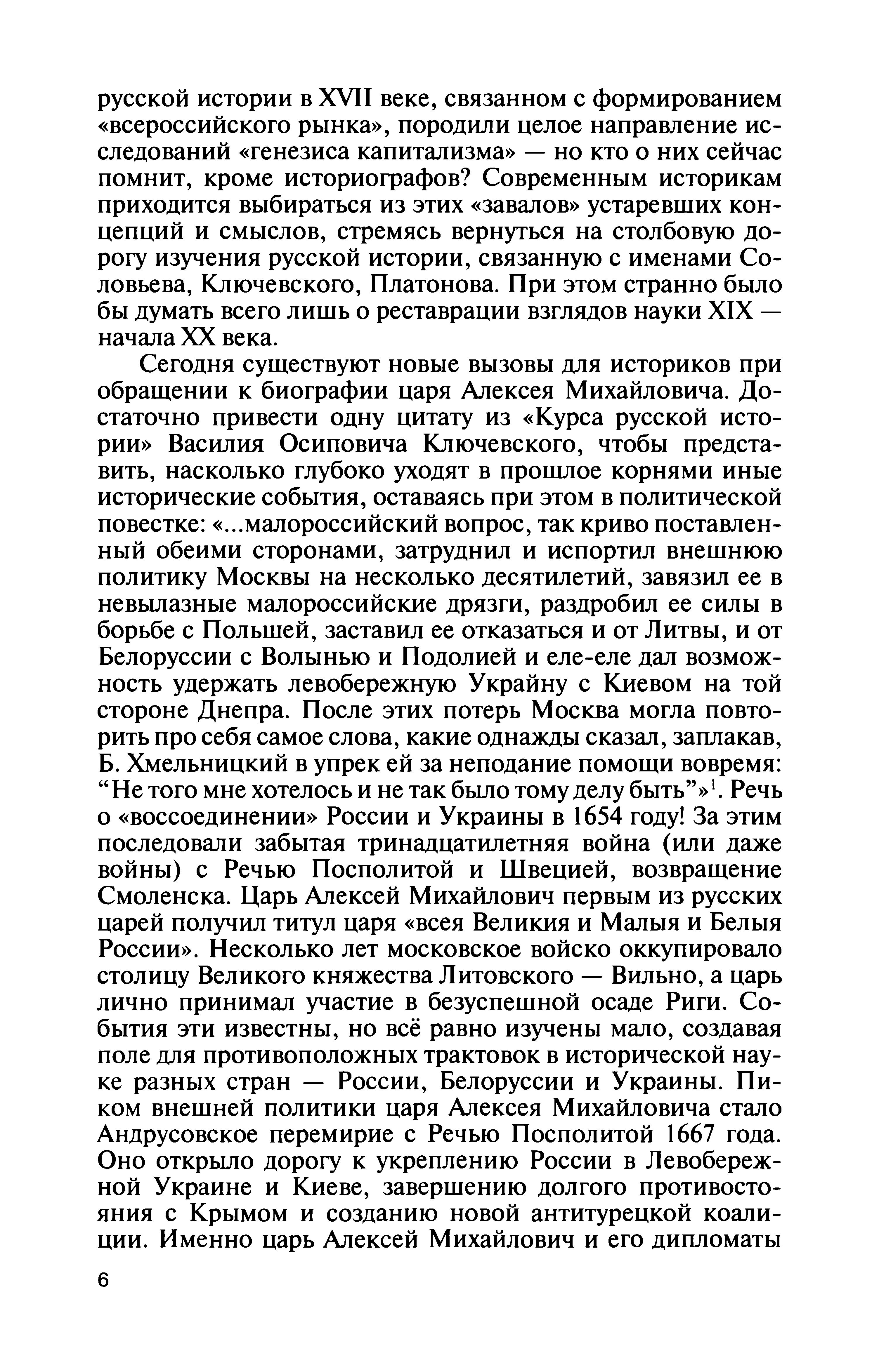 русской истории в XVII веке, связанном с формированием «всероссийского рынка», породили целое направление исследований «генезиса капитализма» — но кто о них сейчас помнит, кроме историографов? Современным историкам приходится выбираться из этих «завалов» устаревших концепций и смыслов, стремясь вернуться на столбовую дорогу изучения русской истории, связанную с именами Соловьева, Ключевского, Платонова. При этом странно было бы думать всего лишь о реставрации взглядов науки XIX — начала XX века.

Сегодня существуют новые вызовы для историков при обращении к биографии царя Алексея Михайловича. Достаточно привести одну цитату из «Курса русской истории» Василия Осиповича Ключевского, чтобы представить, насколько глубоко уходят в прошлое корнями иные исторические события, оставаясь при этом в политической повестке: «...малороссийский вопрос, так криво поставленный обеими сторонами, затруднил и испортил внешнюю политику Москвы на несколько десятилетий, завязил ее в невылазные малороссийские дрязги, раздробил ее силы в борьбе с Польшей, заставил ее отказаться и от Литвы, и от Белоруссии с Волынью и Подолией и еле-еле дал возможность удержать левобережную Украйну с Киевом на той стороне Днепра. После этих потерь Москва могла повторить про себя самое слова, какие однажды сказал, заплакав, Б. Хмельницкий в упрек ей за неподание помощи вовремя: “Не того мне хотелось и не так было тому делу быть”»$^1$. Речь о «воссоединении» России и Украины в 1654 году! За этим последовали забытая тринадцатилетняя война (или даже войны) с Речью Посполитой и Швецией, возвращение Смоленска. Царь Алексей Михайлович первым из русских царей получил титул царя «всея Великия и Малыя и Белыя России». Несколько лет московское войско оккупировало столицу Великого княжества Литовского — Вильно, а царь лично принимал участие в безуспешной осаде Риги. События эти известны, но всё равно изучены мало, создавая поле для противоположных трактовок в исторической науке разных стран — России, Белоруссии и Украины. Пиком внешней политики царя Алексея Михайловича стало Андрусовское перемирие с Речью Посполитой 1667 года. Оно открыло дорогу к укреплению России в Левобережной Украине и Киеве, завершению долгого противостояния с Крымом и созданию новой антитурецкой коалиции. Именно царь Алексей Михайлович и его дипломаты

6